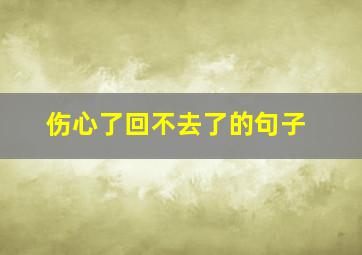 伤心了回不去了的句子